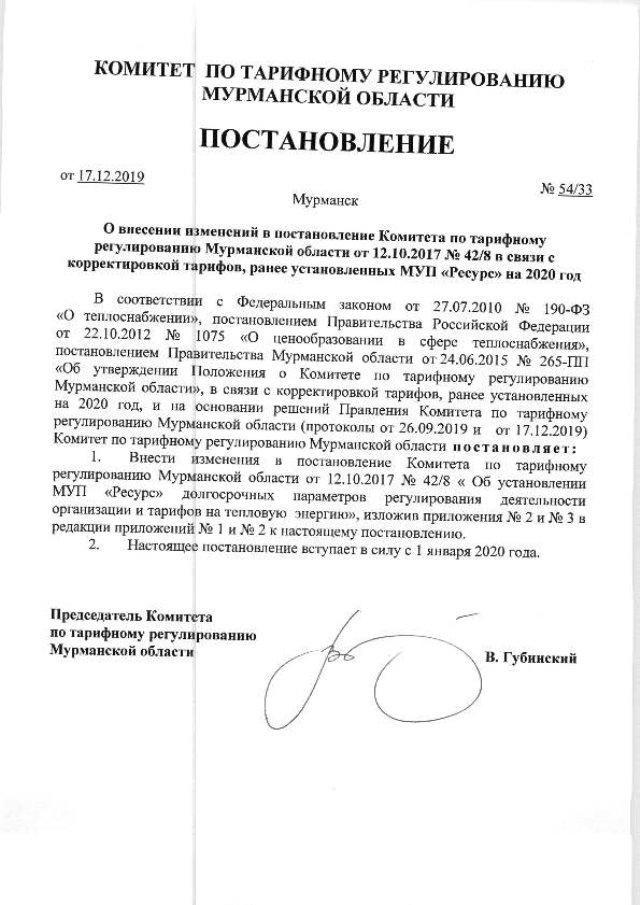 КОМИТЕТ ПО ТАРИФНОМУ РЕГУЛИРОВАНИЮ МУРМАНСКОЙ ОБЛАСТИ

ПОСТАНОВЛЕНИЕ

от 17.12.2019

№ 54/33

Мурманск

О внесении изменений в постановление Комитета по тарифному регулированию Мурманской области от 12.10.2017 № 42/8 в связи с корректировкой тарифов, ранее установленных МУП «Ресурс» на 2020 год

В соответствии с Федеральным законом от 27.07.2010 № 190-ФЗ «О теплоснабжении», постановлением Правительства Российской Федерации от 22.10.2012 № 1075 «О ценообразовании в сфере теплоснабжения», постановлением Правительства Мурманской области от 24.06.2015 № 265-ПП «Об утверждении Положения о Комитете по тарифному регулированию Мурманской области», в связи с корректировкой тарифов, ранее установленных на 2020 год, и на основании решений Правления Комитета по тарифному регулированию Мурманской области (протоколы от 26.09.2019 и от 17.12.2019) Комитет по тарифному регулированию Мурманской области постановляет:

1. Внести изменения в постановление Комитета по тарифному регулированию Мурманской области от 12.10.2017 № 42/8 « Об установлении МУП «Ресурс» долгосрочных параметров регулирования деятельности организации и тарифов на тепловую энергию», изложив приложения № 2 и № 3 в редакции приложений № 1 и № 2 к настоящему постановлению.

2. Настоящее постановление вступает в силу с 1 января 2020 года.

Председатель Комитета
по тарифному регулированию
Мурманской области

В. Губинский